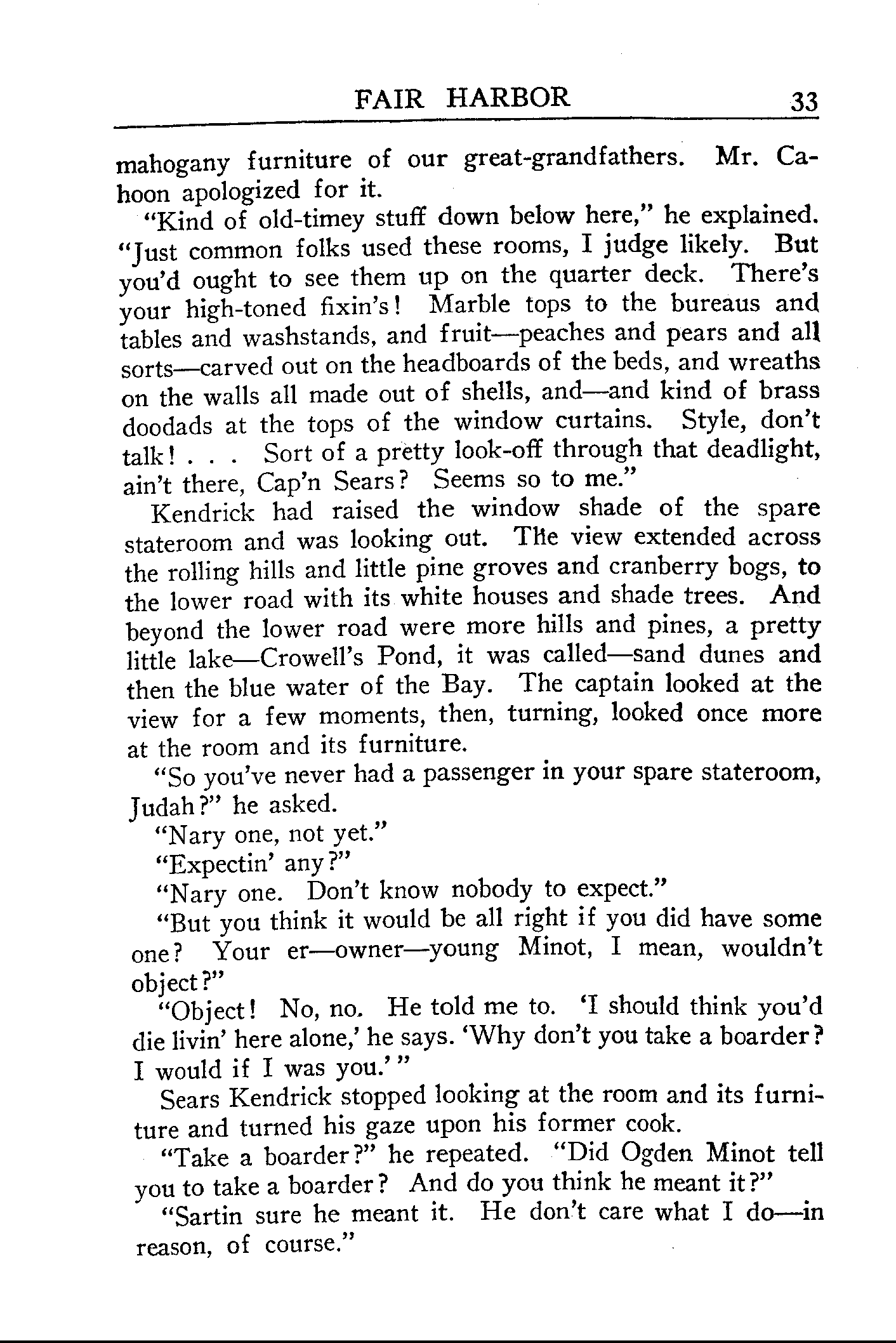 FAIR HARBOR 33

mahogany furniture of our great-grandfathers. Mr. Cahoon apologized for it.

"Kind of old-timey stuff down below here," he explained. "Just common folks used these rooms, I judge likely. But you'd ought to see them up on the quarter deck. There's your high-toned fixin's! Marble tops to the bureaus and tables and washstands, and fruit—peaches and pears and all sorts—carved out on the headboards of the beds, and wreaths on the walls all made out of shells, and—and kind of brass doodads at the tops of the window curtains. Style, don't talk! . . . Sort of a pretty look-off through that deadlight, ain't there, Cap'n Sears? Seems so to me."

Kendrick had raised the window shade of the spare stateroom and was looking out. The view extended across the rolling hills and little pine groves and cranberry bogs, to the lower road with its white houses and shade trees. And beyond the lower road were more hills and pines, a pretty little lake—Crowell's Pond, it was called—sand dunes and then the blue water of the Bay. The captain looked at the view for a few moments, then, turning, looked once more at the room and its furniture.

"So you've never had a passenger in your spare stateroom, Judah?" he asked.

"Nary one, not yet."

"Expectin' any?"

"Nary one. Don't know nobody to expect."

"But you think it would be all right if you did have some one? Your er—owner—young Minot, I mean, wouldn't object?"

"Object! No, no. He told me to. 'I should think you'd die livin' here alone,' he says. 'Why don't you take a boarder? I would if I was you.' "

Sears Kendrick stopped looking at the room and its furniture and turned his gaze upon his former cook.

"Take a boarder?" he repeated. "Did Ogden Minot tell you to take a boarder? And do you think he meant it?"

"Sartin sure he meant it. He don't care what I do—in reason, of course."